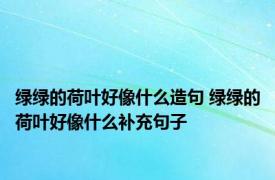 绿绿的荷叶好像什么造句 绿绿的荷叶好像什么补充句子